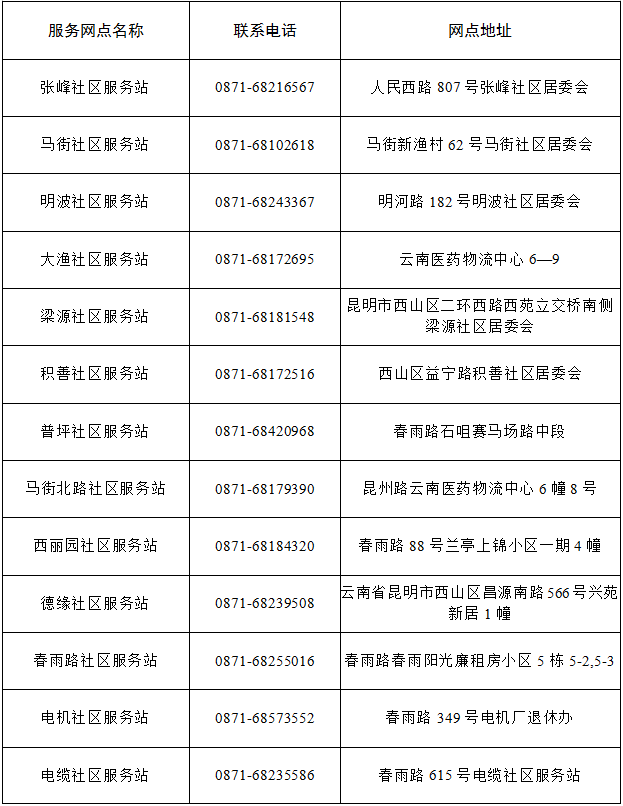 | 服务网点名称 | 联系电话 | 网点地址 |
|---|---|---|
| 张峰社区服务站 | 0871-68216567 | 人民西路 807 号张峰社区居委会 |
| 马街社区服务站 | 0871-68102618 | 马街新渔村 62 号马街社区居委会 |
| 明波社区服务站 | 0871-68243367 | 明河路 182 号明波社区居委会 |
| 大渔社区服务站 | 0871-68172695 | 云南医药物流中心 6—9 |
| 梁源社区服务站 | 0871-68181548 | 昆明市西山区二环西路西苑立交桥南侧梁源社区居委会 |
| 积善社区服务站 | 0871-68172516 | 西山区益宁路积善社区居委会 |
| 普坪社区服务站 | 0871-68420968 | 春雨路石咀赛马场路中段 |
| 马街北路社区服务站 | 0871-68179390 | 昆州路云南医药物流中心 6 幢 8 号 |
| 西丽园社区服务站 | 0871-68184320 | 春雨路 88 号兰亭上锦小区一期 4 幢 |
| 德缘社区服务站 | 0871-68239508 | 云南省昆明市西山区昌源南路 566 号兴苑新居 1 幢 |
| 春雨路社区服务站 | 0871-68255016 | 春雨路春雨阳光廉租房小区 5 栋 5-2,5-3 |
| 电机社区服务站 | 0871-68573552 | 春雨路 349 号电机厂退休办 |
| 电缆社区服务站 | 0871-68235586 | 春雨路 615 号电缆社区服务站 |